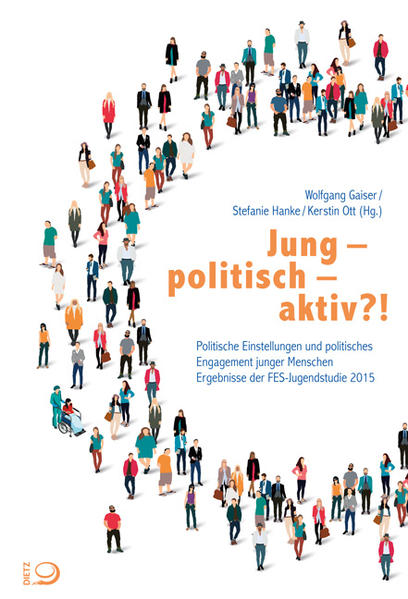 Wolfgang Gaiser / Stefanie Hanke / Kerstin Ott (Hg.)

Jung – politisch – aktiv?!

Politische Einstellungen und politisches Engagement junger Menschen Ergebnisse der FES-Jugendstudie 2015

DIETZ